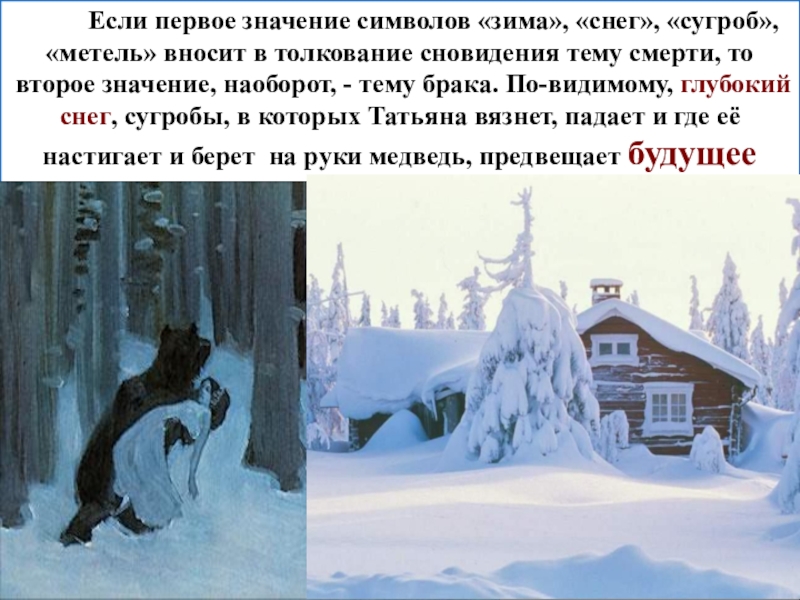 Если первое значение символов «зима», «снег», «сугроб», «метель» вносит в толкование сновидения тему смерти, то второе значение, наоборот, - тему брака. По-видимому, глубокий снег, сугробы, в которых Татьяна вязнет, падает и где её настигает и берет на руки медведь, предвещает будущее